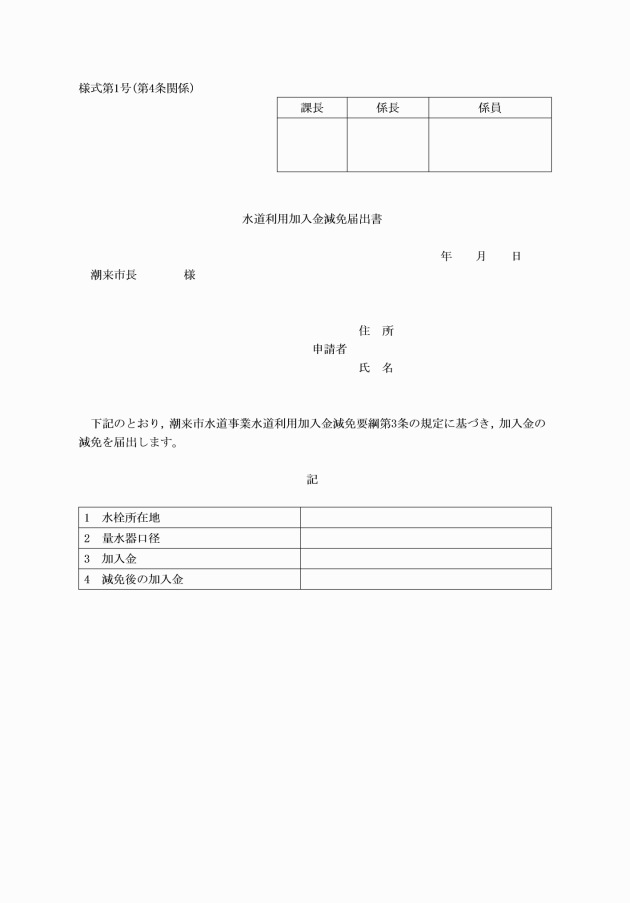 様式第1号(第4条関係)

| 課長 | 係長 | 係員 |
|---|---|---|
| | | |

水道利用加入金減免届出書

年　月　日

潮来市長　　　様

住　所
申請者
氏　名

下記のとおり，潮来市水道事業水道利用加入金減免要綱第3条の規定に基づき，加入金の減免を届出します。

記

| 1　水栓所在地 | |
|---|---|
| 2　量水器口径 | |
| 3　加入金 | |
| 4　減免後の加入金 | |